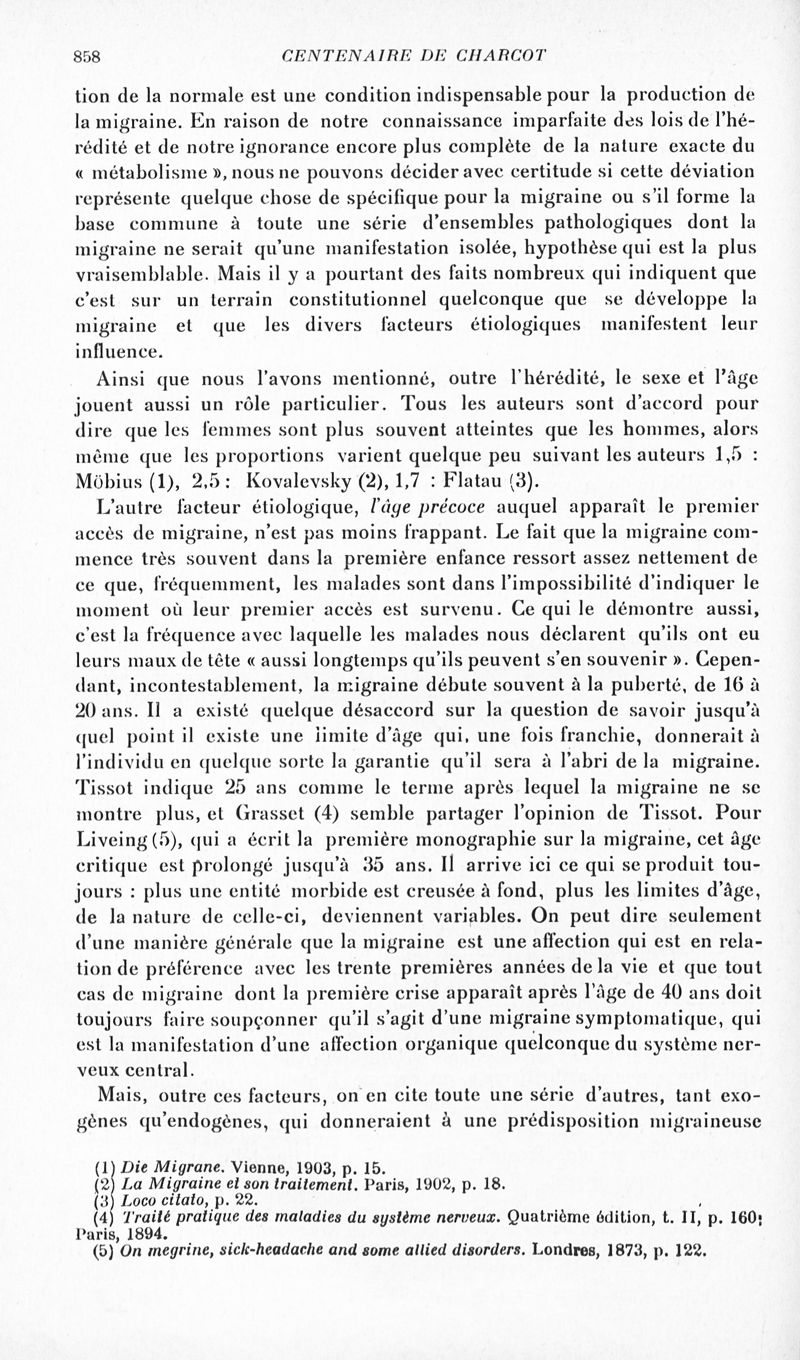 858 CENTENAIRE DE CHARCOT

tion de la normale est une condition indispensable pour la production de la migraine. En raison de notre connaissance imparfaite des lois de l'hérédité et de notre ignorance encore plus complète de la nature exacte du « métabolisme », nous ne pouvons décider avec certitude si cette déviation représente quelque chose de spécifique pour la migraine ou s'il forme la base commune à toute une série d'ensembles pathologiques dont la migraine ne serait qu'une manifestation isolée, hypothèse qui est la plus vraisemblable. Mais il y a pourtant des faits nombreux qui indiquent que c'est sur un terrain constitutionnel quelconque que se développe la migraine et que les divers facteurs étiologiques manifestent leur influence.

Ainsi que nous l'avons mentionné, outre l'hérédité, le sexe et l'âge jouent aussi un rôle particulier. Tous les auteurs sont d'accord pour dire que les femmes sont plus souvent atteintes que les hommes, alors même que les proportions varient quelque peu suivant les auteurs 1,5 : Möbius (1), 2,5 : Kovalevsky (2), 1,7 : Flatau (3).

L'autre facteur étiologique, l'âge précoce auquel apparaît le premier accès de migraine, n'est pas moins frappant. Le fait que la migraine commence très souvent dans la première enfance ressort assez nettement de ce que, fréquemment, les malades sont dans l'impossibilité d'indiquer le moment où leur premier accès est survenu. Ce qui le démontre aussi, c'est la fréquence avec laquelle les malades nous déclarent qu'ils ont eu leurs maux de tête « aussi longtemps qu'ils peuvent s'en souvenir ». Cependant, incontestablement, la migraine débute souvent à la puberté, de 16 à 20 ans. Il a existé quelque désaccord sur la question de savoir jusqu'à quel point il existe une limite d'âge qui, une fois franchie, donnerait à l'individu en quelque sorte la garantie qu'il sera à l'abri de la migraine. Tissot indique 25 ans comme le terme après lequel la migraine ne se montre plus, et Grasset (4) semble partager l'opinion de Tissot. Pour Liveing (5), qui a écrit la première monographie sur la migraine, cet âge critique est prolongé jusqu'à 35 ans. Il arrive ici ce qui se produit toujours : plus une entité morbide est creusée à fond, plus les limites d'âge, de la nature de celle-ci, deviennent variables. On peut dire seulement d'une manière générale que la migraine est une affection qui est en relation de préférence avec les trente premières années de la vie et que tout cas de migraine dont la première crise apparaît après l'âge de 40 ans doit toujours faire soupçonner qu'il s'agit d'une migraine symptomatique, qui est la manifestation d'une affection organique quelconque du système nerveux central.

Mais, outre ces facteurs, on en cite toute une série d'autres, tant exogènes qu'endogènes, qui donneraient à une prédisposition migraineuse

(1) Die Migrane. Vienne, 1903, p. 15.
(2) La Migraine et son traitement. Paris, 1902, p. 18.
(3) Loco citato, p. 22.
(4) Traité pratique des maladies du système nerveux. Quatrième édition, t. II, p. 160; Paris, 1894.
(5) On megrine, sick-headache and some allied disorders. Londres, 1873, p. 122.